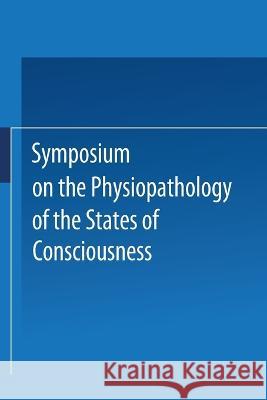 Symposium on the Physiopathology of the States of Consciousness

Kraina Książek